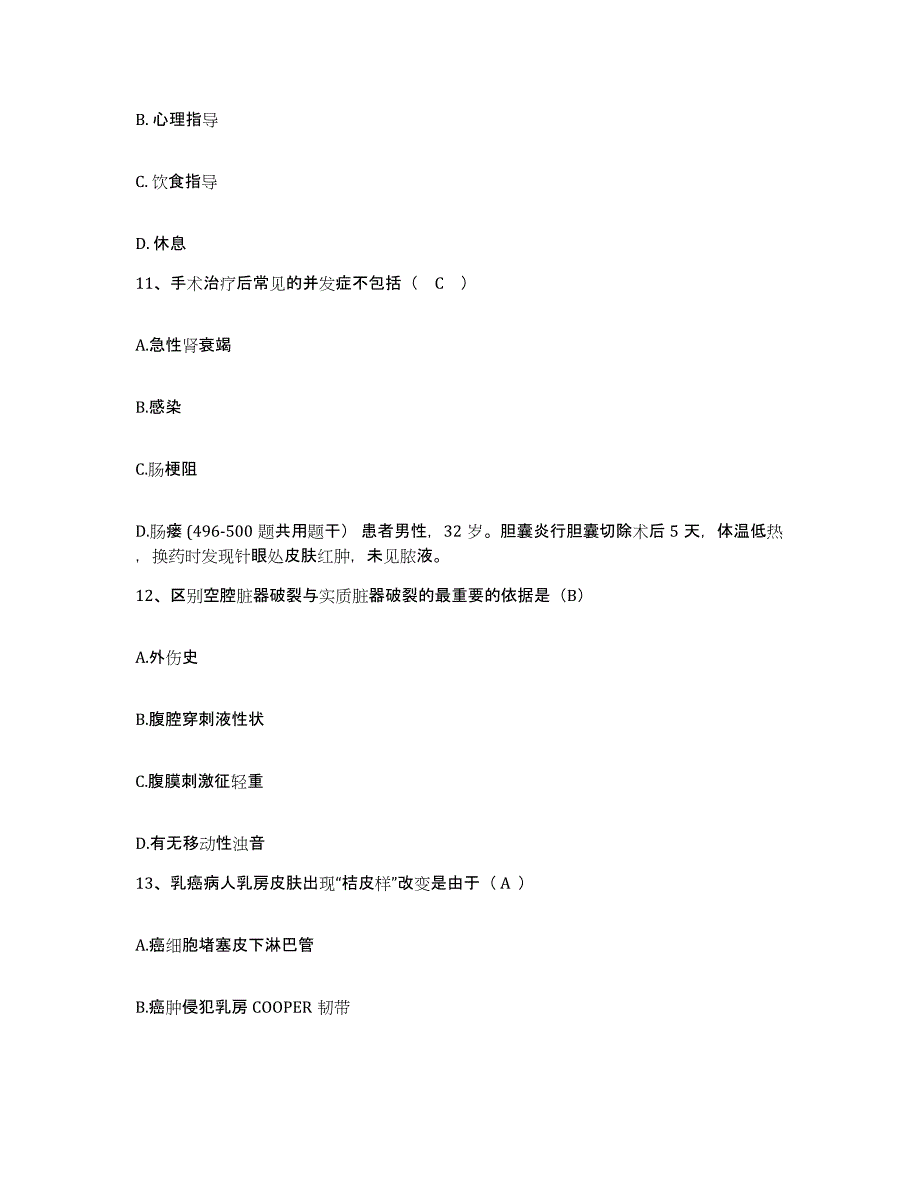 B. 心理指导

C. 饮食指导

D. 休息

11、手术治疗后常见的并发症不包括（ C ）

A.急性肾衰竭

B.感染

C.肠梗阻

D.肠瘘 (496-500 题共用题干） 患者男性，32 岁。胆囊炎行胆囊切除术后 5 天，体温低热，换药时发现针眼处皮肤红肿，未见脓液。

12、区别空腔脏器破裂与实质脏器破裂的最重要的依据是（B）

A.外伤史

B.腹腔穿刺液性状

C.腹膜刺激征轻重

D.有无移动性浊音

13、乳癌病人乳房皮肤出现“桔皮样”改变是由于（ A ）

A.癌细胞堵塞皮下淋巴管

B.癌肿侵犯乳房 COOPER 韧带